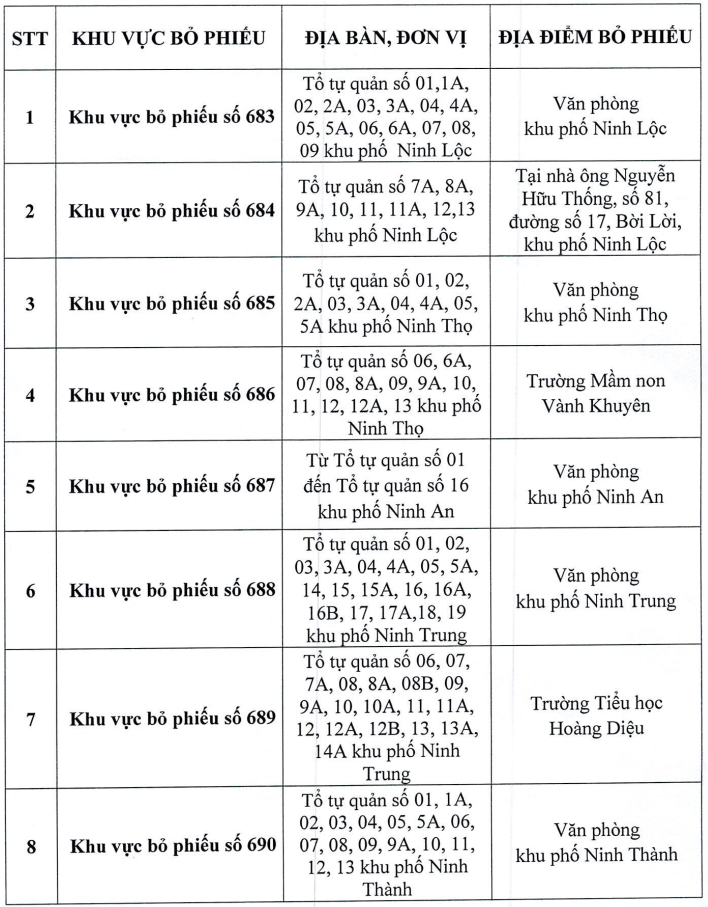 | STT | KHU VỰC BỎ PHIẾU | ĐỊA BÀN, ĐƠN VỊ | ĐỊA ĐIỂM BỎ PHIẾU |
|---|---|---|---|
| 1 | Khu vực bỏ phiếu số 683 | Tổ tự quản số 01,1A, 02, 2A, 03, 3A, 04, 4A, 05, 5A, 06, 6A, 07, 08, 09 khu phố Ninh Lộc | Văn phòng khu phố Ninh Lộc |
| 2 | Khu vực bỏ phiếu số 684 | Tổ tự quản số 7A, 8A, 9A, 10, 11, 11A, 12,13 khu phố Ninh Lộc | Tại nhà ông Nguyễn Hữu Thống, số 81, đường số 17, Bời Lời, khu phố Ninh Lộc |
| 3 | Khu vực bỏ phiếu số 685 | Tổ tự quản số 01, 02, 2A, 03, 3A, 04, 4A, 05, 5A khu phố Ninh Thọ | Văn phòng khu phố Ninh Thọ |
| 4 | Khu vực bỏ phiếu số 686 | Tổ tự quản số 06, 6A, 07, 08, 8A, 09, 9A, 10, 11, 12, 12A, 13 khu phố Ninh Thọ | Trường Mầm non Vành Khuyên |
| 5 | Khu vực bỏ phiếu số 687 | Từ Tổ tự quản số 01 đến Tổ tự quản số 16 khu phố Ninh An | Văn phòng khu phố Ninh An |
| 6 | Khu vực bỏ phiếu số 688 | Tổ tự quản số 01, 02, 03, 3A, 04, 4A, 05, 5A, 14, 15, 15A, 16, 16A, 16B, 17, 17A,18, 19 khu phố Ninh Trung | Văn phòng khu phố Ninh Trung |
| 7 | Khu vực bỏ phiếu số 689 | Tổ tự quản số 06, 07, 7A, 08, 8A, 08B, 09, 9A, 10, 10A, 11, 11A, 12, 12A, 12B, 13, 13A, 14A khu phố Ninh Trung | Trường Tiểu học Hoàng Diệu |
| 8 | Khu vực bỏ phiếu số 690 | Tổ tự quản số 01, 1A, 02, 03, 04, 05, 5A, 06, 07, 08, 09, 9A, 10, 11, 12, 13 khu phố Ninh Thành | Văn phòng khu phố Ninh Thành |